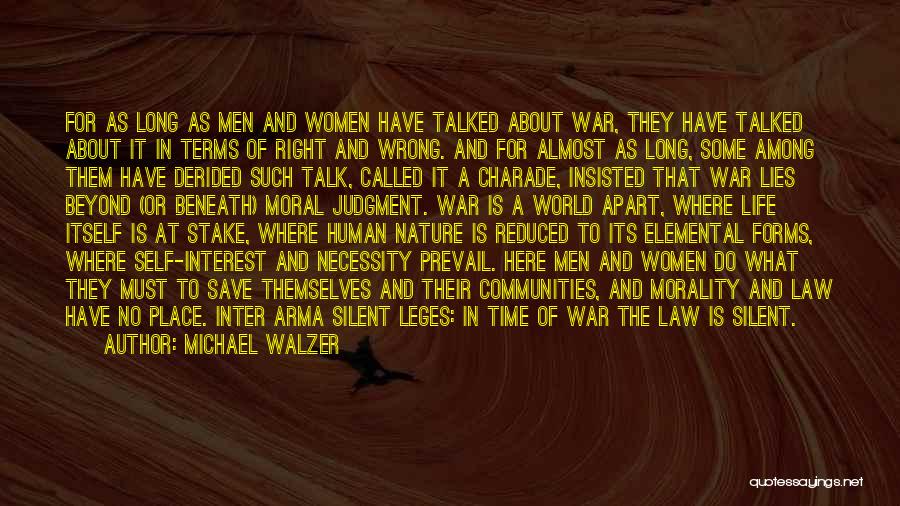 FOR AS LONG AS MEN AND WOMEN HAVE TALKED ABOUT WAR, THEY HAVE TALKED ABOUT IT IN TERMS OF RIGHT AND WRONG. AND FOR ALMOST AS LONG, SOME AMONG THEM HAVE DERIDED SUCH TALK, CALLED IT A CHARADE, INSISTED THAT WAR LIES BEYOND (OR BENEATH) MORAL JUDGMENT. WAR IS A WORLD APART, WHERE LIFE ITSELF IS AT STAKE, WHERE HUMAN NATURE IS REDUCED TO ITS ELEMENTAL FORMS, WHERE SELF-INTEREST AND NECESSITY PREVAIL. HERE MEN AND WOMEN DO WHAT THEY MUST TO SAVE THEMSELVES AND THEIR COMMUNITIES, AND MORALITY AND LAW HAVE NO PLACE. INTER ARMA SILENT LEGES: IN TIME OF WAR THE LAW IS SILENT.
AUTHOR: MICHAEL WALZER

quotessayings.net